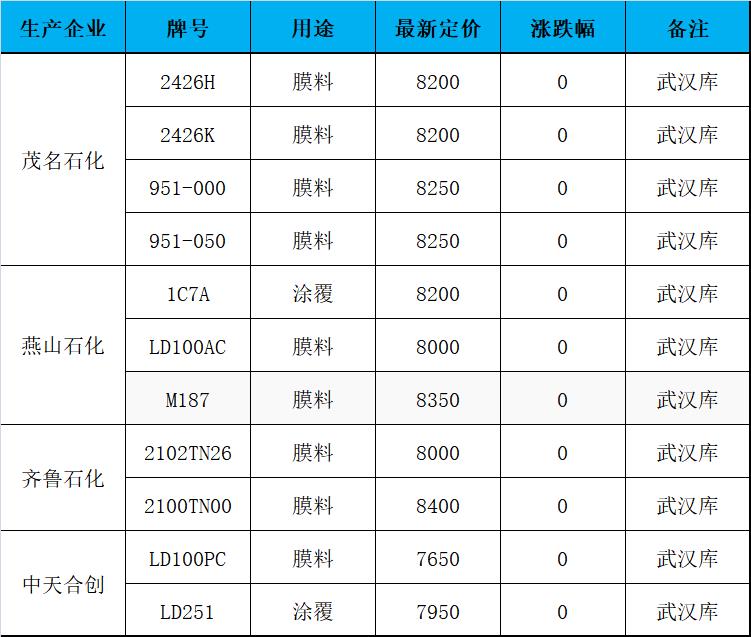 | 生产企业 | 牌号 | 用途 | 最新定价 | 涨跌幅 | 备注 |
|---|---|---|---|---|---|
| 茂名石化 | 2426H | 膜料 | 8200 | 0 | 武汉库 |
|  | 2426K | 膜料 | 8200 | 0 | 武汉库 |
|  | 951-000 | 膜料 | 8250 | 0 | 武汉库 |
|  | 951-050 | 膜料 | 8250 | 0 | 武汉库 |
| 燕山石化 | 1C7A | 涂覆 | 8200 | 0 | 武汉库 |
|  | LD100AC | 膜料 | 8000 | 0 | 武汉库 |
|  | M187 | 膜料 | 8350 | 0 | 武汉库 |
| 齐鲁石化 | 2102TN26 | 膜料 | 8000 | 0 | 武汉库 |
|  | 2100TN00 | 膜料 | 8400 | 0 | 武汉库 |
| 中天合创 | LD100PC | 膜料 | 7650 | 0 | 武汉库 |
|  | LD251 | 涂覆 | 7950 | 0 | 武汉库 |